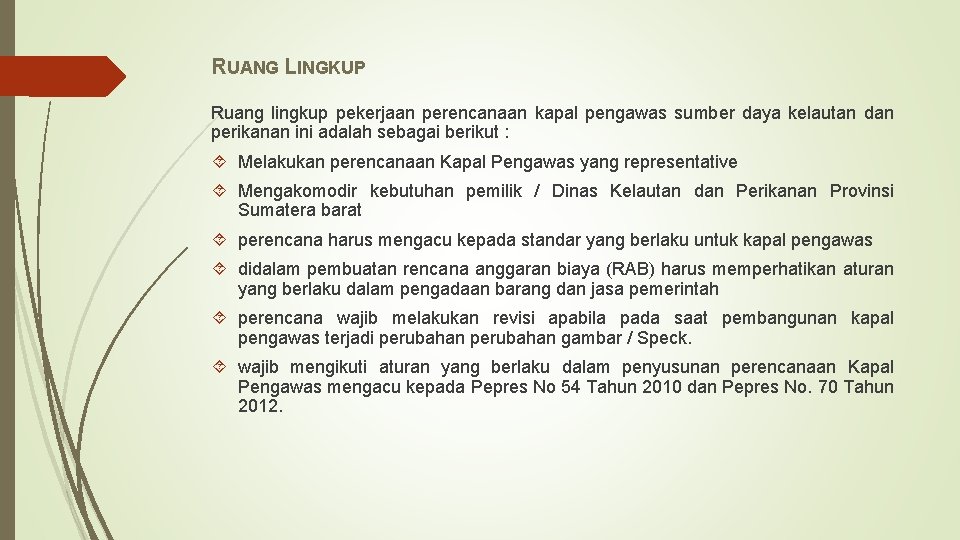 RUANG LINGKUP

Ruang lingkup pekerjaan perencanaan kapal pengawas sumber daya kelautan dan perikanan ini adalah sebagai berikut :

Melakukan perencanaan Kapal Pengawas yang representative

Mengakomodir kebutuhan pemilik / Dinas Kelautan dan Perikanan Provinsi Sumatera barat

perencana harus mengacu kepada standar yang berlaku untuk kapal pengawas

didalam pembuatan rencana anggaran biaya (RAB) harus memperhatikan aturan yang berlaku dalam pengadaan barang dan jasa pemerintah

perencana wajib melakukan revisi apabila pada saat pembangunan kapal pengawas terjadi perubahan perubahan gambar / Speck.

wajib mengikuti aturan yang berlaku dalam penyusunan perencanaan Kapal Pengawas mengacu kepada Pepres No 54 Tahun 2010 dan Pepres No. 70 Tahun 2012.